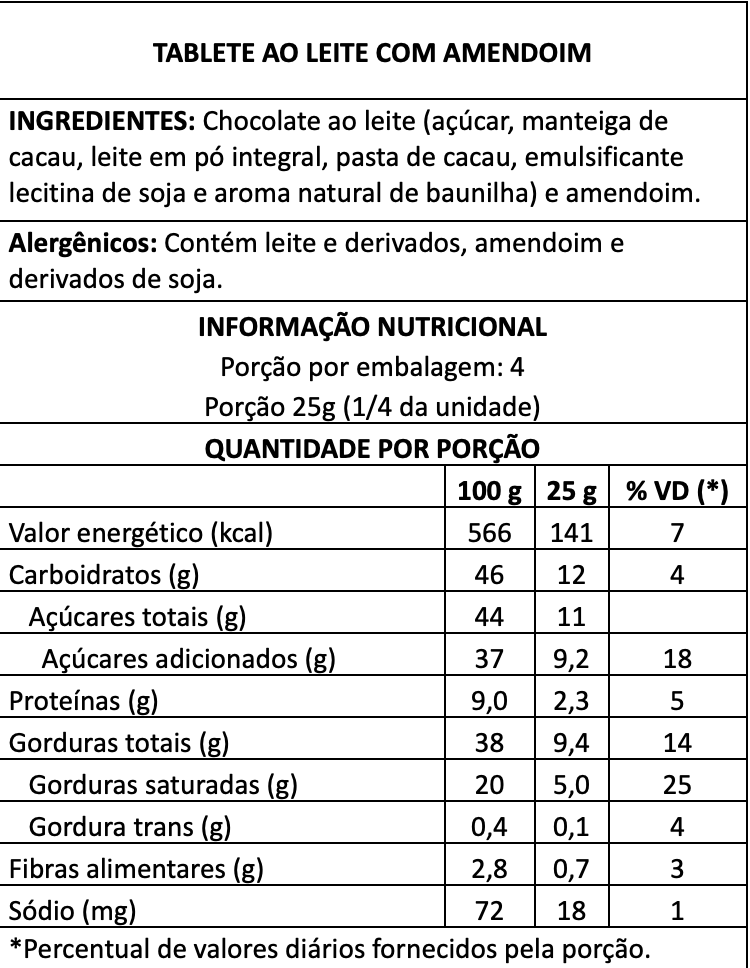 TABLETE AO LEITE COM AMENDOIM

INGREDIENTES: Chocolate ao leite (açúcar, manteiga de cacau, leite em pó integral, pasta de cacau, emulsificante lecitina de soja e aroma natural de baunilha) e amendoim.

Alergênicos: Contém leite e derivados, amendoim e derivados de soja.

INFORMAÇÃO NUTRICIONAL
Porção por embalagem: 4
Porção 25g (1/4 da unidade)

QUANTIDADE POR PORÇÃO

| | 100 g | 25 g | % VD (*) |
|---|---|---|---|
| Valor energético (kcal) | 566 | 141 | 7 |
| Carboidratos (g) | 46 | 12 | 4 |
| Açúcares totais (g) | 44 | 11 | |
| Açúcares adicionados (g) | 37 | 9,2 | 18 |
| Proteínas (g) | 9,0 | 2,3 | 5 |
| Gorduras totais (g) | 38 | 9,4 | 14 |
| Gorduras saturadas (g) | 20 | 5,0 | 25 |
| Gordura trans (g) | 0,4 | 0,1 | 4 |
| Fibras alimentares (g) | 2,8 | 0,7 | 3 |
| Sódio (mg) | 72 | 18 | 1 |

*Percentual de valores diários fornecidos pela porção.